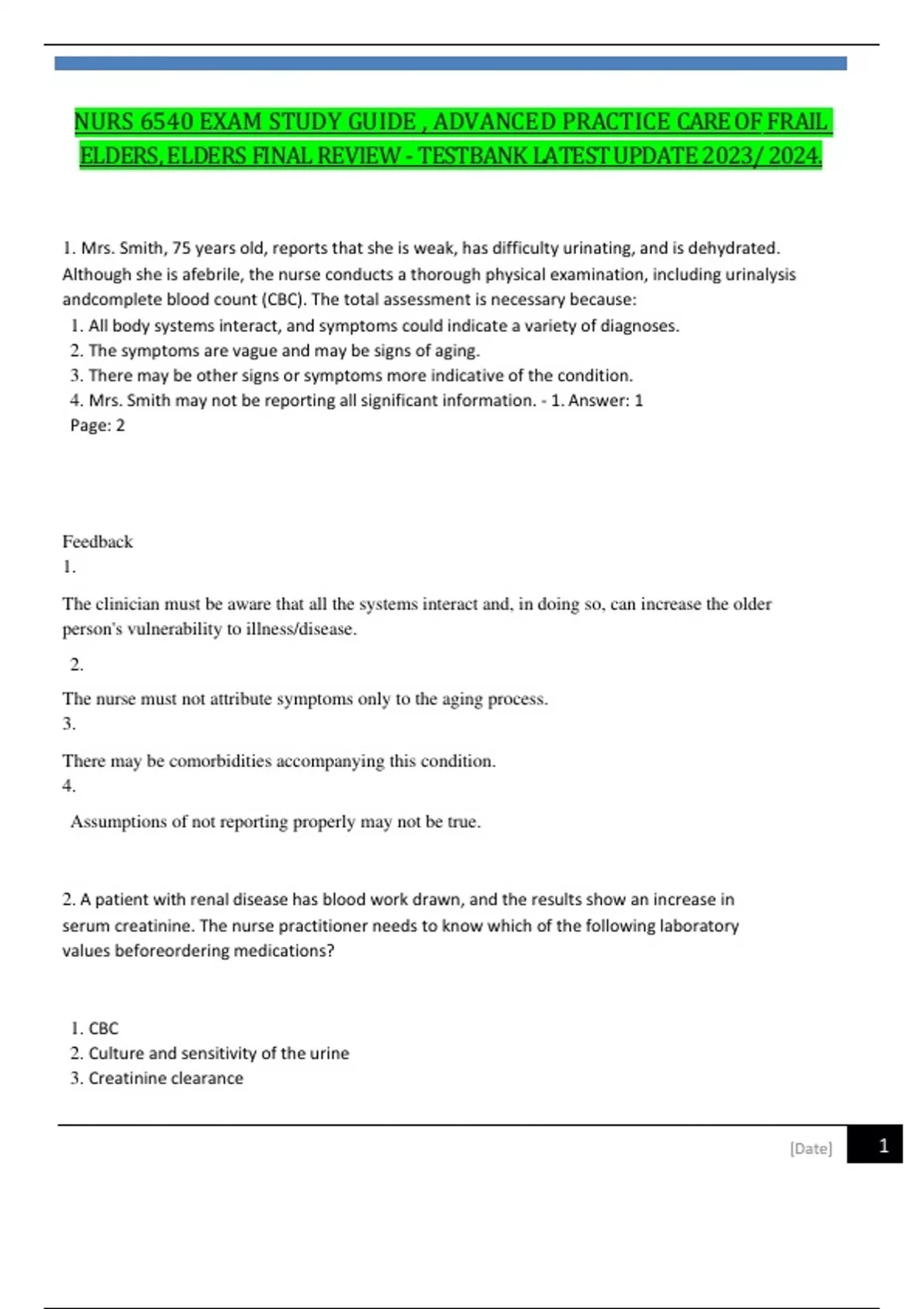 NURS 6540 EXAM STUDY GUIDE , ADVANCED PRACTICE CARE OF FRAIL ELDERS, ELDERS FINAL REVIEW - TESTBANK LATEST UPDATE 2023/ 2024.

1. Mrs. Smith, 75 years old, reports that she is weak, has difficulty urinating, and is dehydrated. Although she is afebrile, the nurse conducts a thorough physical examination, including urinalysis andcomplete blood count (CBC). The total assessment is necessary because:
1. All body systems interact, and symptoms could indicate a variety of diagnoses.
2. The symptoms are vague and may be signs of aging.
3. There may be other signs or symptoms more indicative of the condition.
4. Mrs. Smith may not be reporting all significant information. - 1. Answer: 1
Page: 2

Feedback
1.

The clinician must be aware that all the systems interact and, in doing so, can increase the older person's vulnerability to illness/disease.

2.

The nurse must not attribute symptoms only to the aging process.
3.

There may be comorbidities accompanying this condition.
4.

Assumptions of not reporting properly may not be true.

2. A patient with renal disease has blood work drawn, and the results show an increase in serum creatinine. The nurse practitioner needs to know which of the following laboratory values beforeordering medications?

1. CBC
2. Culture and sensitivity of the urine
3. Creatinine clearance

[Date] 1